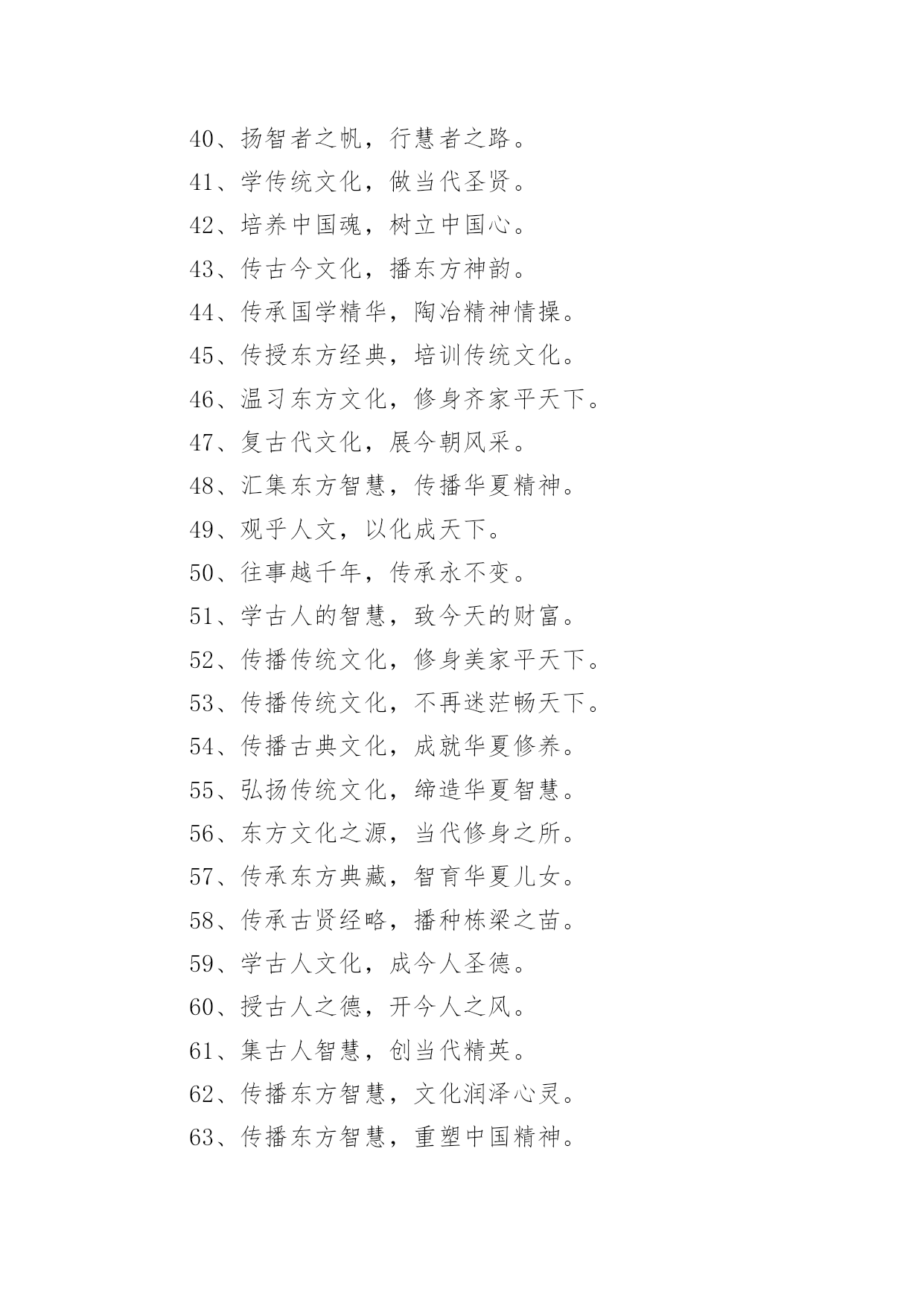 40、扬智者之帆，行慧者之路。

41、学传统文化，做当代圣贤。

42、培养中国魂，树立中国心。

43、传古今文化，播东方神韵。

44、传承国学精华，陶冶精神情操。

45、传授东方经典，培训传统文化。

46、温习东方文化，修身齐家平天下。

47、复古代文化，展今朝风采。

48、汇集东方智慧，传播华夏精神。

49、观乎人文，以化成天下。

50、往事越千年，传承永不变。

51、学古人的智慧，致今天的财富。

52、传播传统文化，修身美家平天下。

53、传播传统文化，不再迷茫畅天下。

54、传播古典文化，成就华夏修养。

55、弘扬传统文化，缔造华夏智慧。

56、东方文化之源，当代修身之所。

57、传承东方典藏，智育华夏儿女。

58、传承古贤经略，播种栋梁之苗。

59、学古人文化，成今人圣德。

60、授古人之德，开今人之风。

61、集古人智慧，创当代精英。

62、传播东方智慧，文化润泽心灵。

63、传播东方智慧，重塑中国精神。